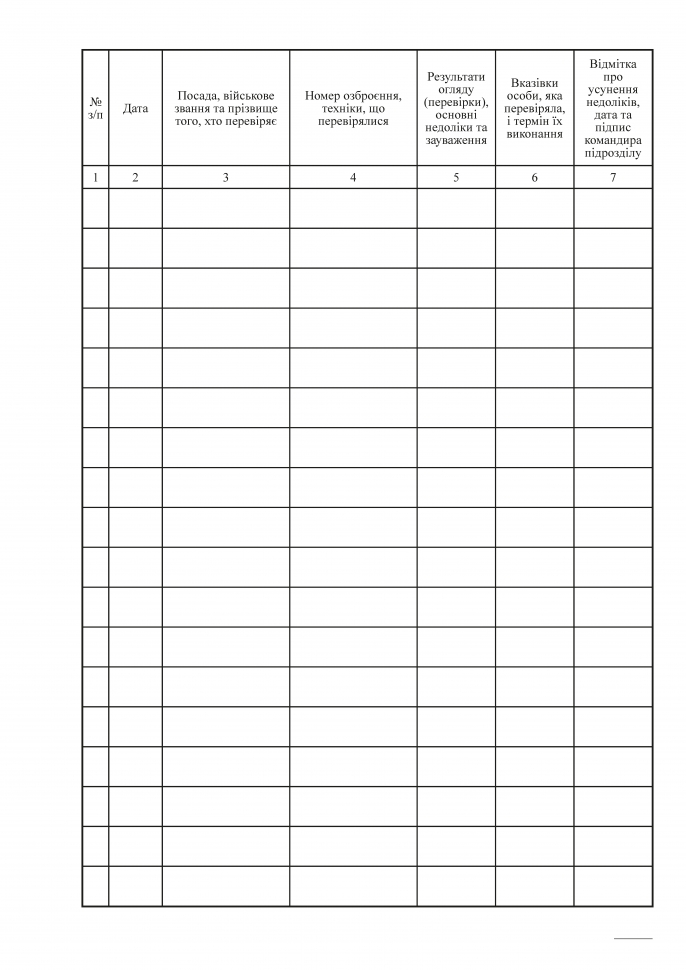 | № з/п | Дата | Посада, військове звання та прізвище того, хто перевіряє | Номер озброєння, техніки, що перевірялися | Результати огляду (перевірки), основні недоліки та зауваження | Вказівки особи, яка перевіряла, і термін їх виконання | Відмітка про усунення недоліків, дата та підпис командира підрозділу |
|---|---|---|---|---|---|---|
| 1 | 2 | 3 | 4 | 5 | 6 | 7 |
| | | | | | | |
| | | | | | | |
| | | | | | | |
| | | | | | | |
| | | | | | | |
| | | | | | | |
| | | | | | | |
| | | | | | | |
| | | | | | | |
| | | | | | | |
| | | | | | | |
| | | | | | | |
| | | | | | | |
| | | | | | | |
| | | | | | | |
| | | | | | | |
| | | | | | | |
| | | | | | | |